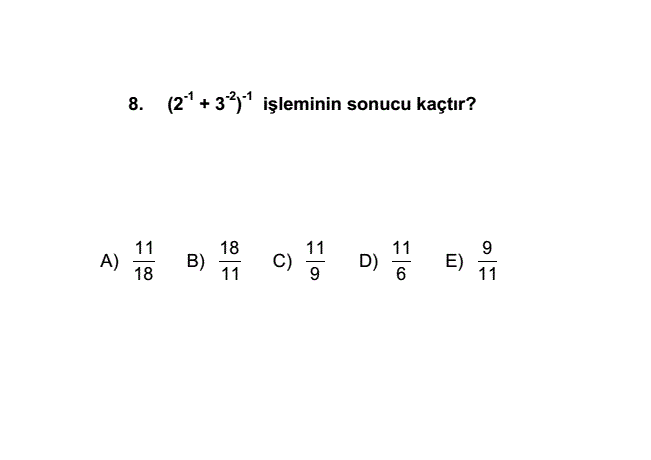 8. $(2^{-1} + 3^{-2})^{-1}$ işleminin sonucu kaçtır?

A) $\frac{11}{18}$ B) $\frac{18}{11}$ C) $\frac{11}{9}$ D) $\frac{11}{6}$ E) $\frac{9}{11}$